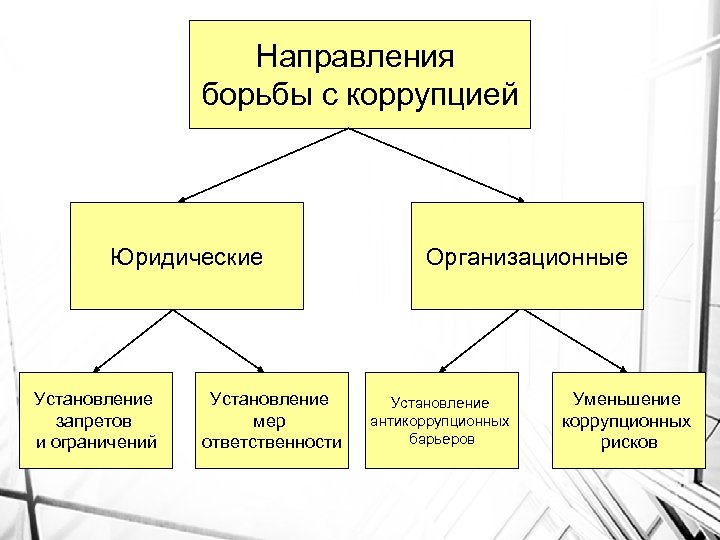 Направления борьбы с коррупцией

Юридические

Организационные

Установление запретов и ограничений

Установление мер ответственности

Установление антикоррупционных барьеров

Уменьшение коррупционных рисков